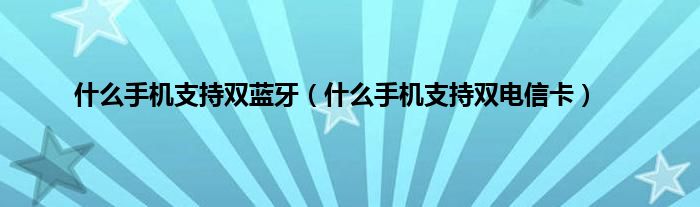 什么手机支持双蓝牙（什么手机支持双电信卡）